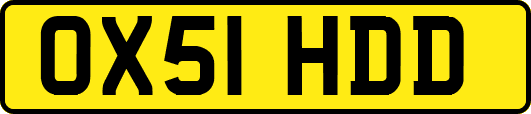 OX51 HDD